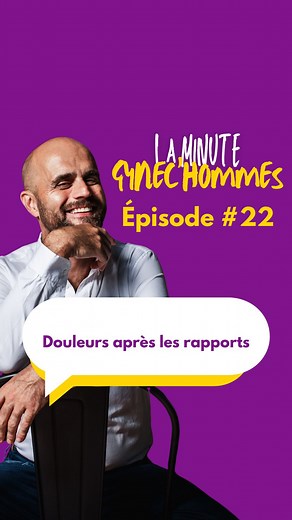 LA MINUTE GYNEC'HOMMES
Épisode #22

Douleurs après les rapports